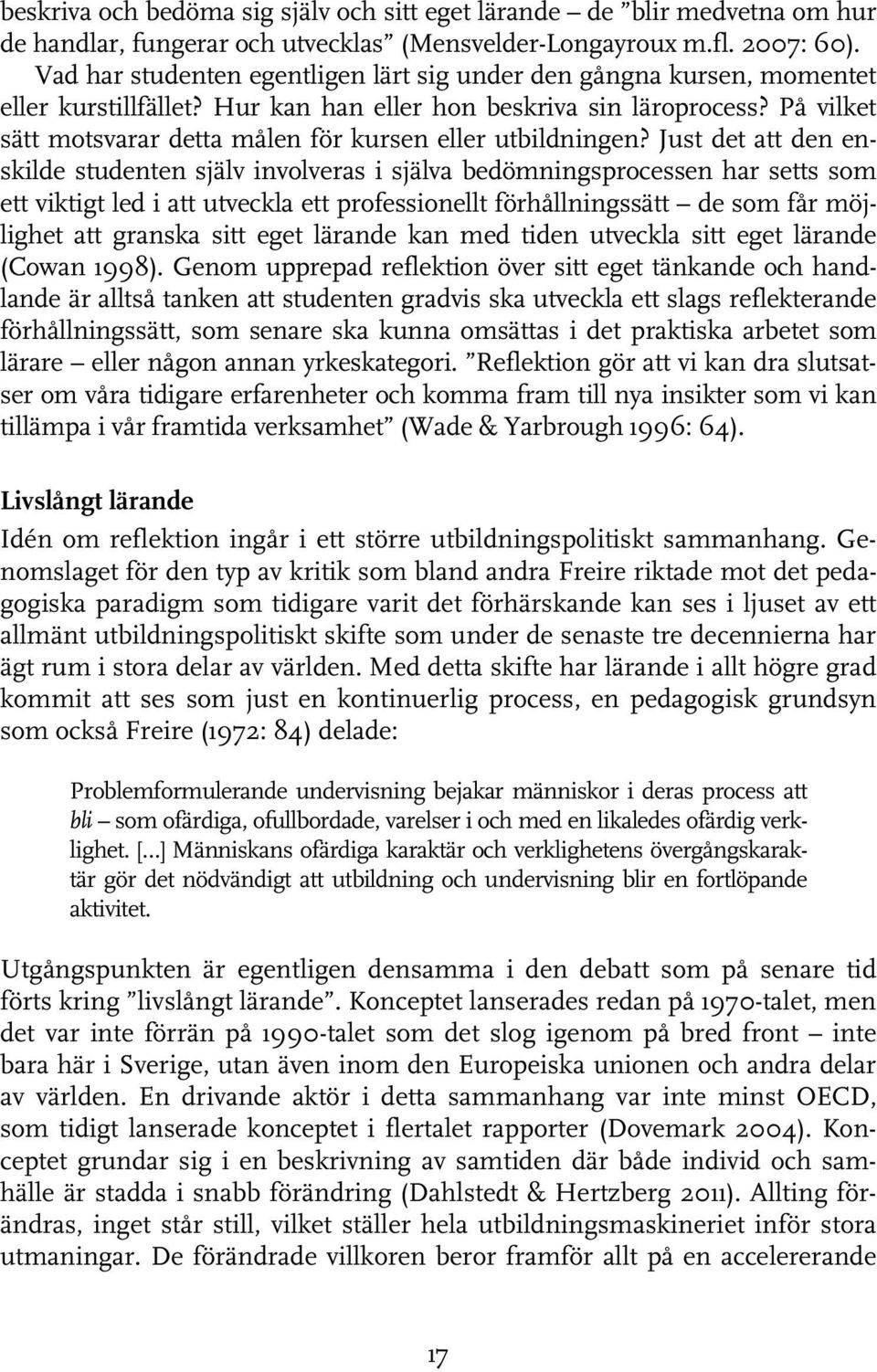 beskriva och bedöma sig själv och sitt eget lärande – de ”blir medvetna om hur de handlar, fungerar och utvecklas” (Mensvelder-Longayroux m.fl. 2007: 60). Vad har studenten egentligen lärt sig under den gångna kursen, momentet eller kurstillfället? Hur kan han eller hon beskriva sin läroprocess? På vilket sätt motsvarar detta målen för kursen eller utbildningen? Just det att den enskilde studenten själv involveras i själva bedömningsprocessen har setts som ett viktigt led i att utveckla ett professionellt förhållningssätt – de som får möjlighet att granska sitt eget lärande kan med tiden utveckla sitt eget lärande (Cowan 1998). Genom upprepad reflektion över sitt eget tänkande och handlande är alltså tanken att studenten gradvis ska utveckla ett slags reflekterande förhållningssätt, som senare ska kunna omsättas i det praktiska arbetet som lärare – eller någon annan yrkeskategori. ”Reflektion gör att vi kan dra slutsatser om våra tidigare erfarenheter och komma fram till nya insikter som vi kan tillämpa i vår framtida verksamhet” (Wade & Yarbrough 1996: 64).

Livslångt lärande

Idén om reflektion ingår i ett större utbildningspolitiskt sammanhang. Genomslaget för den typ av kritik som bland andra Freire riktade mot det pedagogiska paradigm som tidigare varit det förhärskande kan ses i ljuset av ett allmänt utbildningspolitiskt skifte som under de senaste tre decennierna har ägt rum i stora delar av världen. Med detta skifte har lärande i allt högre grad kommit att ses som just en kontinuerlig process, en pedagogisk grundsyn som också Freire (1972: 84) delade:

Problemformulerande undervisning bejakar människor i deras process att bli – som ofärdiga, ofullbordade, varelser i och med en likaledes ofärdig verklighet. [...] Människans ofärdiga karaktär och verklighetens övergångskaraktär gör det nödvändigt att utbildning och undervisning blir en fortlöpande aktivitet.

Utgångspunkten är egentligen densamma i den debatt som på senare tid förts kring ”livslångt lärande”. Konceptet lanserades redan på 1970-talet, men det var inte förrän på 1990-talet som det slog igenom på bred front – inte bara här i Sverige, utan även inom den Europeiska unionen och andra delar av världen. En drivande aktör i detta sammanhang var inte minst OECD, som tidigt lanserade konceptet i flertalet rapporter (Dovemark 2004). Konceptet grundar sig i en beskrivning av samtiden där både individ och samhälle är stadda i snabb förändring (Dahlstedt & Hertzberg 2011). Allting förändras, inget står still, vilket ställer hela utbildningsmaskineriet inför stora utmaningar. De förändrade villkoren beror framför allt på en accelererande

17